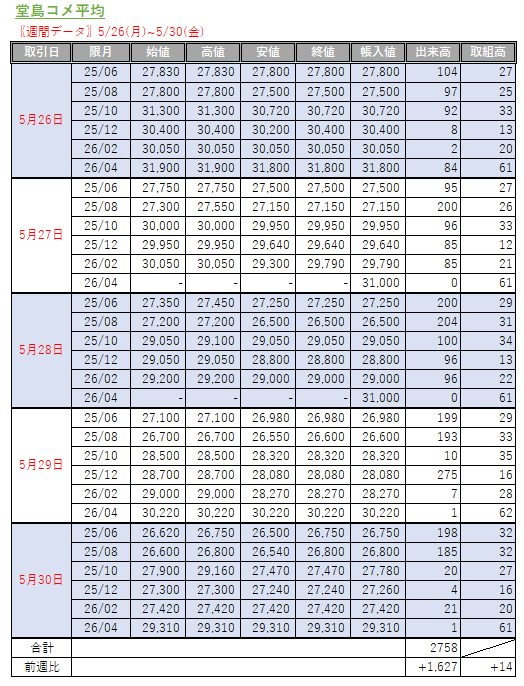 堂島コメ平均

〖週間データ〗5/26(月)~5/30(金)

| 取引日 | 限月 | 始値 | 高値 | 安値 | 終値 | 帳入値 | 出来高 | 取組高 |
|---|---|---|---|---|---|---|---|---|
| 5月26日 | 25/06 | 27,830 | 27,830 | 27,800 | 27,800 | 27,800 | 104 | 27 |
| | 25/08 | 27,800 | 27,800 | 27,500 | 27,500 | 27,500 | 97 | 25 |
| | 25/10 | 31,300 | 31,300 | 30,720 | 30,720 | 30,720 | 92 | 33 |
| | 25/12 | 30,400 | 30,400 | 30,200 | 30,400 | 30,400 | 8 | 13 |
| | 26/02 | 30,050 | 30,050 | 30,050 | 30,050 | 30,050 | 2 | 20 |
| | 26/04 | 31,900 | 31,900 | 31,800 | 31,800 | 31,800 | 84 | 61 |
| 5月27日 | 25/06 | 27,750 | 27,750 | 27,500 | 27,500 | 27,500 | 95 | 27 |
| | 25/08 | 27,300 | 27,550 | 27,150 | 27,150 | 27,150 | 200 | 26 |
| | 25/10 | 30,000 | 30,000 | 29,950 | 29,950 | 29,950 | 96 | 33 |
| | 25/12 | 29,950 | 29,950 | 29,640 | 29,640 | 29,640 | 85 | 12 |
| | 26/02 | 30,050 | 30,050 | 29,300 | 29,790 | 29,790 | 85 | 21 |
| | 26/04 | - | - | - | - | 31,000 | 0 | 61 |
| 5月28日 | 25/06 | 27,350 | 27,450 | 27,250 | 27,250 | 27,250 | 200 | 29 |
| | 25/08 | 27,200 | 27,200 | 26,500 | 26,500 | 26,500 | 204 | 31 |
| | 25/10 | 29,050 | 29,100 | 29,050 | 29,050 | 29,050 | 100 | 34 |
| | 25/12 | 29,050 | 29,050 | 28,800 | 28,800 | 28,800 | 96 | 13 |
| | 26/02 | 29,200 | 29,200 | 29,000 | 29,000 | 29,000 | 96 | 22 |
| | 26/04 | - | - | - | - | 31,000 | 0 | 61 |
| 5月29日 | 25/06 | 27,100 | 27,100 | 26,980 | 26,980 | 26,980 | 199 | 29 |
| | 25/08 | 26,700 | 26,700 | 26,550 | 26,600 | 26,600 | 193 | 33 |
| | 25/10 | 28,500 | 28,500 | 28,320 | 28,320 | 28,320 | 10 | 35 |
| | 25/12 | 28,700 | 28,700 | 28,080 | 28,080 | 28,080 | 275 | 16 |
| | 26/02 | 29,000 | 29,000 | 28,270 | 28,270 | 28,270 | 7 | 28 |
| | 26/04 | 30,220 | 30,220 | 30,220 | 30,220 | 30,220 | 1 | 62 |
| 5月30日 | 25/06 | 26,620 | 26,750 | 26,500 | 26,750 | 26,750 | 198 | 32 |
| | 25/08 | 26,600 | 26,800 | 26,540 | 26,800 | 26,800 | 185 | 32 |
| | 25/10 | 27,900 | 29,160 | 27,470 | 27,470 | 27,780 | 20 | 27 |
| | 25/12 | 27,300 | 27,300 | 27,240 | 27,240 | 27,260 | 4 | 16 |
| | 26/02 | 27,420 | 27,420 | 27,420 | 27,420 | 27,420 | 21 | 20 |
| | 26/04 | 29,310 | 29,310 | 29,310 | 29,310 | 29,310 | 1 | 61 |
| 合計 | | | | | | | 2758 | |
| 前週比 | | | | | | | +1,627 | +14 |